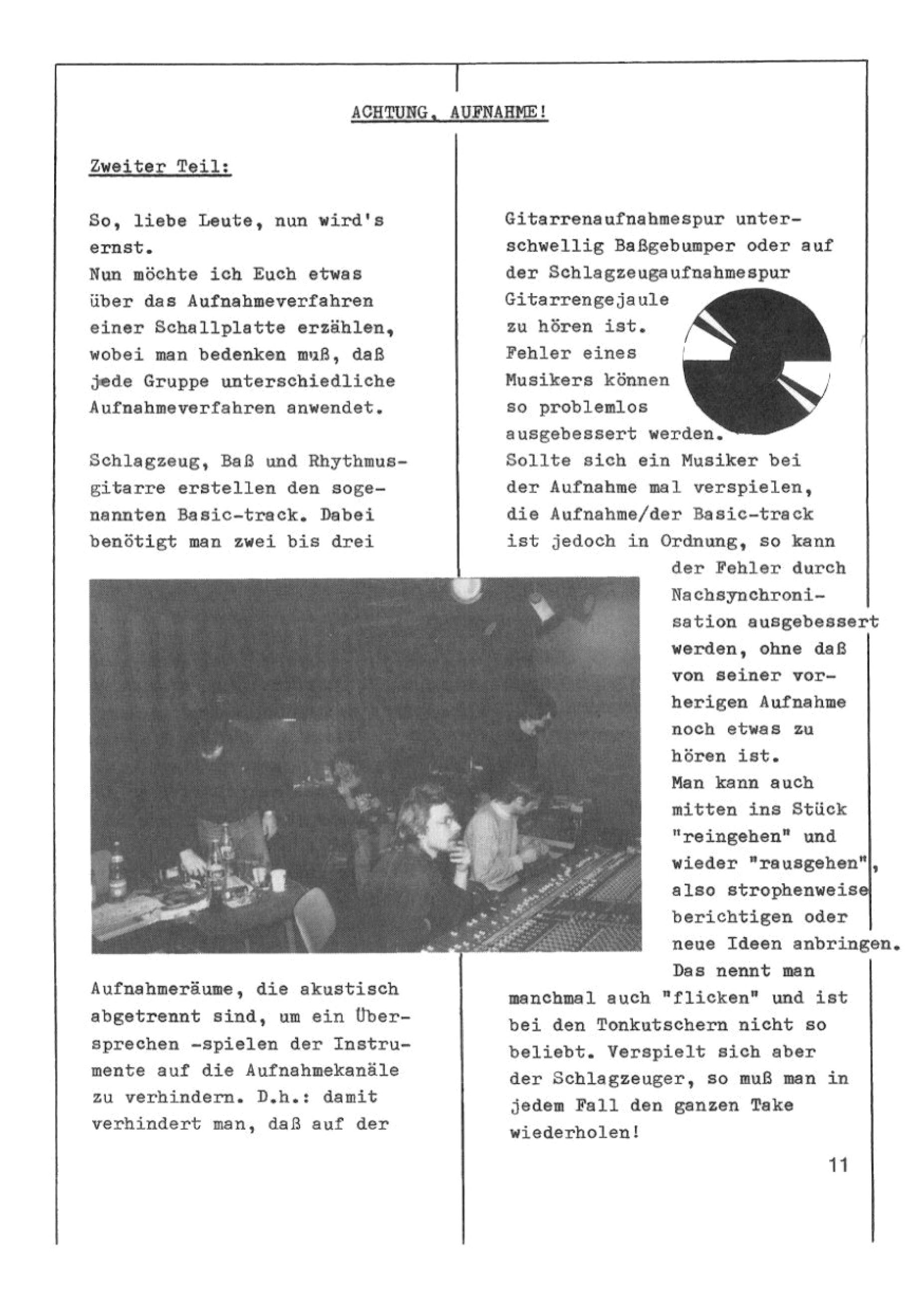 ACHTUNG, AUFNAHME!

Zweiter Teil:

So, liebe Leute, nun wird's ernst.
Nun möchte ich Euch etwas über das Aufnahmeverfahren einer Schallplatte erzählen, wobei man bedenken muß, daß jede Gruppe unterschiedliche Aufnahmeverfahren anwendet.

Schlagzeug, Baß und Rhythmusgitarre erstellen den sogenannten Basic-track. Dabei benötigt man zwei bis drei Aufnahmeräume, die akustisch abgetrennt sind, um ein Übersprechen -spielen der Instrumente auf die Aufnahmekanäle zu verhindern. D.h.: damit verhindert man, daß auf der Gitarrenaufnahmespur unterschwellig Baßgebumper oder auf der Schlagzeugaufnahmespur Gitarrengejaule zu hören ist.
Fehler eines Musikers können so problemlos ausgebessert werden.
Sollte sich ein Musiker bei der Aufnahme mal verspielen, die Aufnahme/der Basic-track ist jedoch in Ordnung, so kann der Fehler durch Nachsynchronisation ausgebessert werden, ohne daß von seiner vorherigen Aufnahme noch etwas zu hören ist.
Man kann auch mitten ins Stück "reingehen" und wieder "rausgehen", also strophenweise berichtigen oder neue Ideen anbringen.
Das nennt man manchmal auch "flicken" und ist bei den Tonkutschern nicht so beliebt. Verspielt sich aber der Schlagzeuger, so muß man in jedem Fall den ganzen Take wiederholen!

11